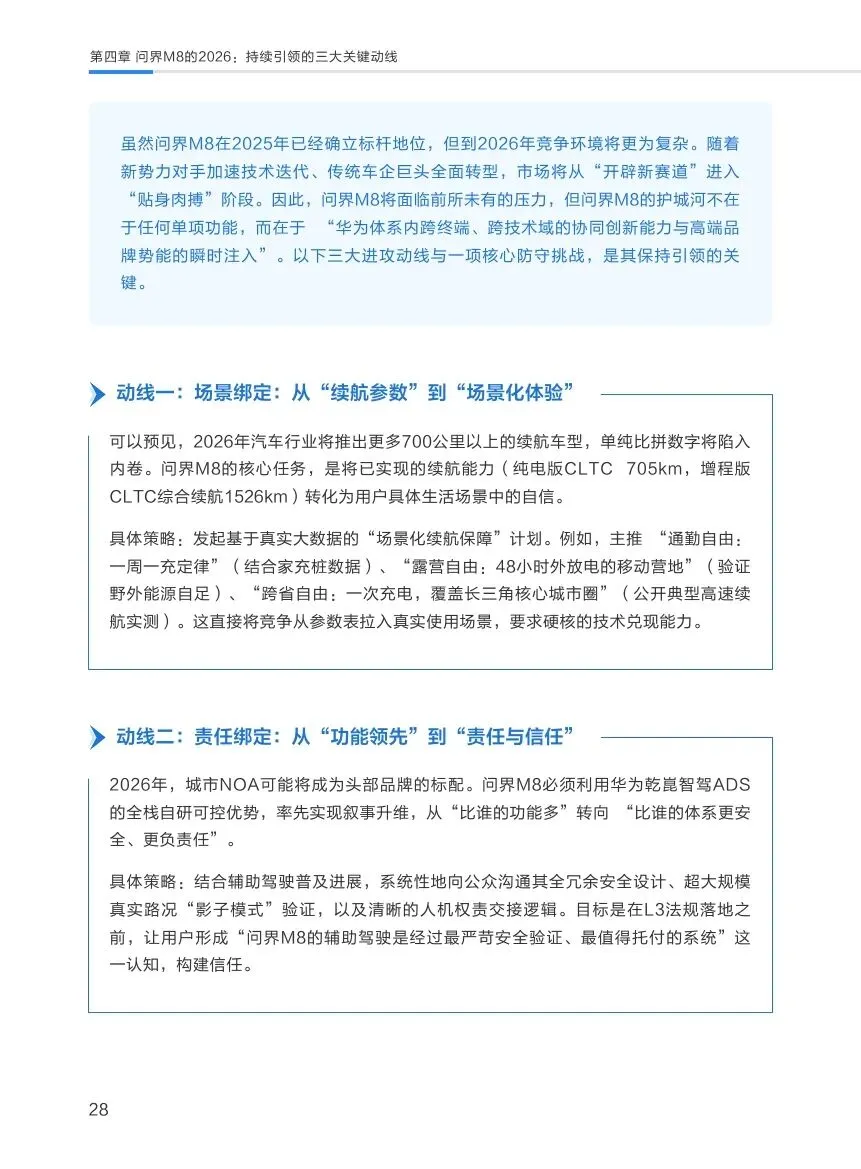 第四章 问界M8的2026：持续引领的三大关键动线

虽然问界M8在2025年已经确立标杆地位，但到2026年竞争环境将更为复杂。随着新势力对手加速技术迭代、传统车企巨头全面转型，市场将从“开辟新赛道”进入“贴身肉搏”阶段。因此，问界M8将面临前所未有的压力，但问界M8的护城河不在于任何单项功能，而在于 “华为体系内跨终端、跨技术域的协同创新能力与高端品牌势能的瞬时注入”。以下三大进攻动线与一项核心防守挑战，是其保持引领的关键。

动线一：场景绑定：从“续航参数”到“场景化体验”

可以预见，2026年汽车行业将推出更多700公里以上的续航车型，单纯比拼数字将陷入内卷。问界M8的核心任务，是将已实现的续航能力（纯电版CLTC 705km，增程版CLTC综合续航1526km）转化为用户具体生活场景中的自信。

具体策略：发起基于真实大数据的“场景化续航保障”计划。例如，主推 “通勤自由：一周一充定律”（结合家充桩数据）、“露营自由：48小时外放电的移动营地”（验证野外能源自足）、“跨省自由：一次充电，覆盖长三角核心城市圈”（公开典型高速续航实测）。这直接将竞争从参数表拉入真实使用场景，要求硬核的技术兑现能力。

动线二：责任绑定：从“功能领先”到“责任与信任”

2026年，城市NOA可能将成为头部品牌的标配。问界M8必须利用华为乾崑智驾ADS的全栈自研可控优势，率先实现叙事升维，从“比谁的功能多”转向 “比谁的体系更安全、更负责任”。

具体策略：结合辅助驾驶普及进展，系统性地向公众沟通其全冗余安全设计、超大规模真实路况“影子模式”验证，以及清晰的人机权责交接逻辑。目标是在L3法规落地之前，让用户形成“问界M8的辅助驾驶是经过最严苛安全验证、最值得托付的系统”这一认知，构建信任。

28